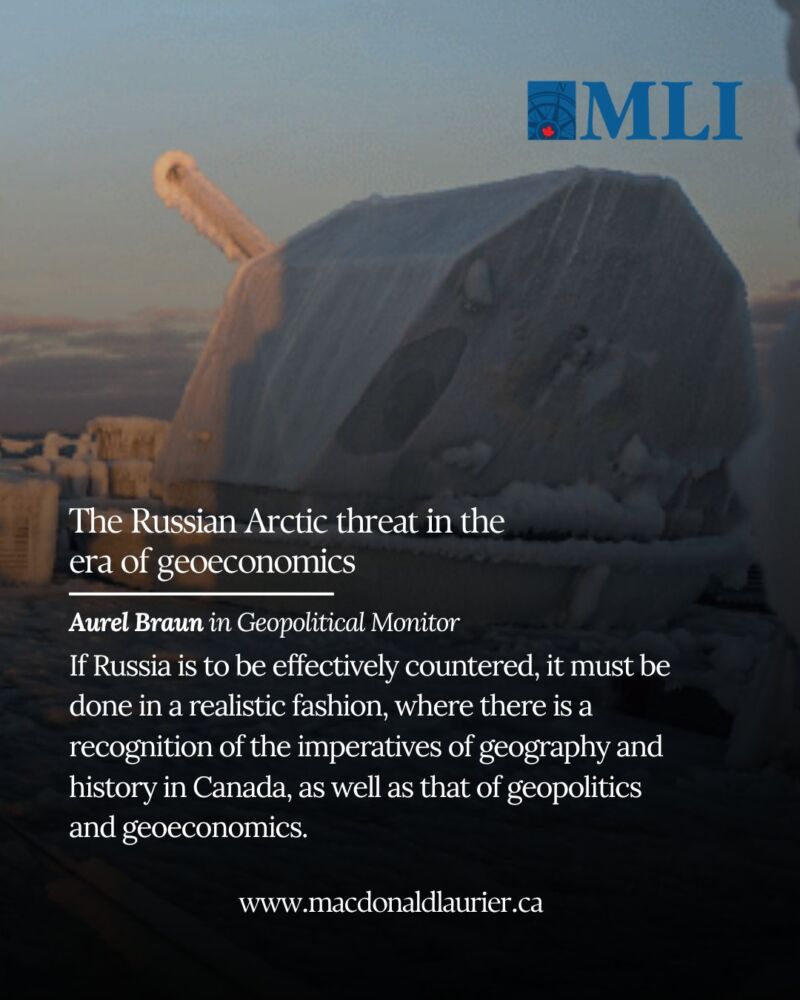 MLI

The Russian Arctic threat in the era of geoeconomics

Aurel Braun in Geopolitical Monitor

If Russia is to be effectively countered, it must be done in a realistic fashion, where there is a recognition of the imperatives of geography and history in Canada, as well as that of geopolitics and geoeconomics.

www.macdonaldlaurier.ca